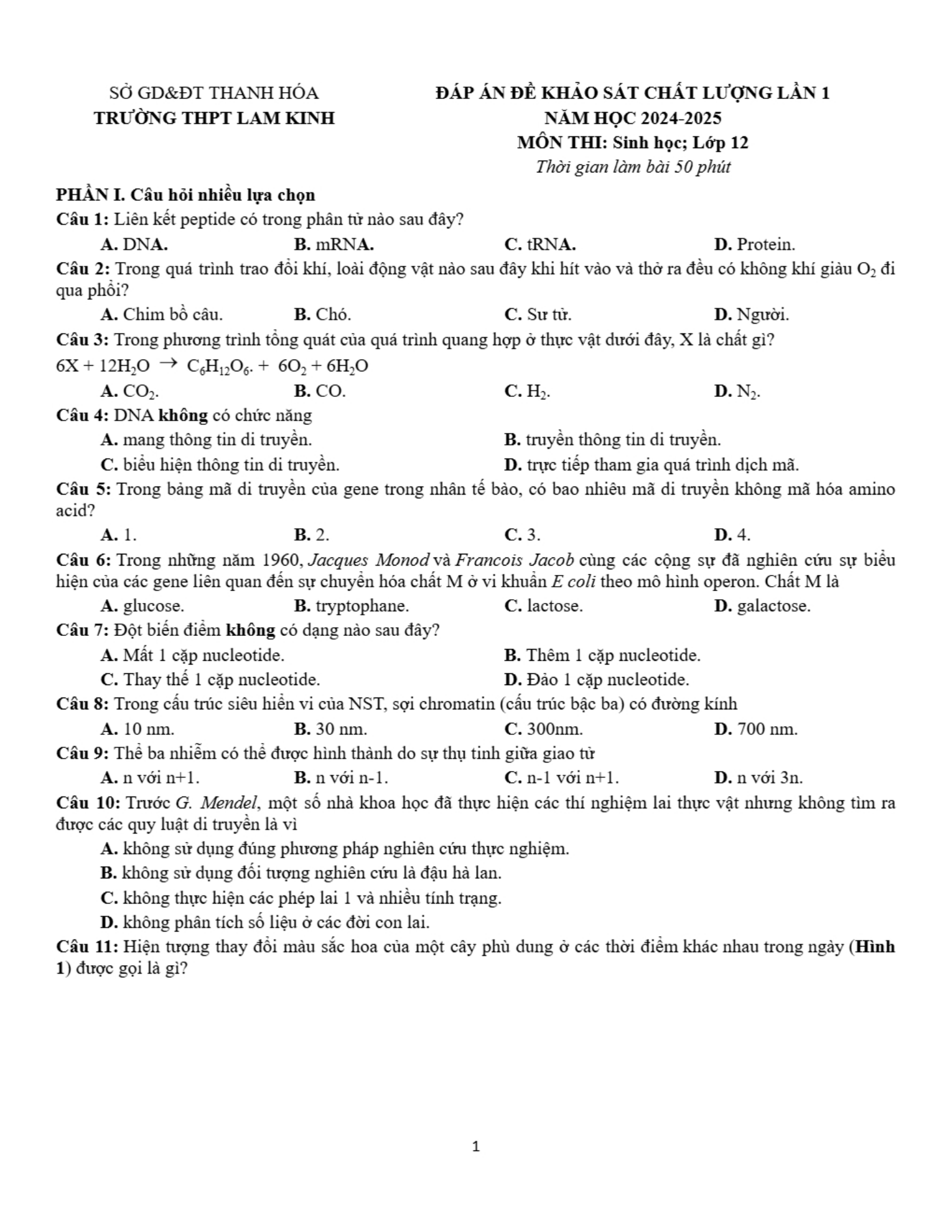 SỞ GD&ĐT THANH HÓA
TRƯỜNG THPT LAM KINH

ĐÁP ÁN ĐỀ KHẢO SÁT CHẤT LƯỢNG LẦN 1
NĂM HỌC 2024-2025
MÔN THI: Sinh học; Lớp 12
Thời gian làm bài 50 phút

PHẦN I. Câu hỏi nhiều lựa chọn
Câu 1: Liên kết peptide có trong phân tử nào sau đây?
A. DNA. B. mRNA. C. tRNA. D. Protein.
Câu 2: Trong quá trình trao đổi khí, loài động vật nào sau đây khi hít vào và thở ra đều có không khí giàu $O_2$ đi qua phổi?
A. Chim bồ câu. B. Chó. C. Sư tử. D. Người.
Câu 3: Trong phương trình tổng quát của quá trình quang hợp ở thực vật dưới đây, X là chất gì?
$6X + 12H_2O \rightarrow C_6H_{12}O_6. + 6O_2 + 6H_2O$
A. $CO_2$. B. CO. C. $H_2$. D. $N_2$.
Câu 4: DNA không có chức năng
A. mang thông tin di truyền. B. truyền thông tin di truyền.
C. biểu hiện thông tin di truyền. D. trực tiếp tham gia quá trình dịch mã.
Câu 5: Trong bảng mã di truyền của gene trong nhân tế bào, có bao nhiêu mã di truyền không mã hóa amino acid?
A. 1. B. 2. C. 3. D. 4.
Câu 6: Trong những năm 1960, Jacques Monod và Francois Jacob cùng các cộng sự đã nghiên cứu sự biểu hiện của các gene liên quan đến sự chuyển hóa chất M ở vi khuẩn E coli theo mô hình operon. Chất M là
A. glucose. B. tryptophane. C. lactose. D. galactose.
Câu 7: Đột biến điểm không có dạng nào sau đây?
A. Mất 1 cặp nucleotide. B. Thêm 1 cặp nucleotide.
C. Thay thế 1 cặp nucleotide. D. Đảo 1 cặp nucleotide.
Câu 8: Trong cấu trúc siêu hiển vi của NST, sợi chromatin (cấu trúc bậc ba) có đường kính
A. 10 nm. B. 30 nm. C. 300nm. D. 700 nm.
Câu 9: Thể ba nhiễm có thể được hình thành do sự thụ tinh giữa giao tử
A. n với n+1. B. n với n-1. C. n-1 với n+1. D. n với 3n.
Câu 10: Trước G. Mendel, một số nhà khoa học đã thực hiện các thí nghiệm lai thực vật nhưng không tìm ra được các quy luật di truyền là vì
A. không sử dụng đúng phương pháp nghiên cứu thực nghiệm.
B. không sử dụng đối tượng nghiên cứu là đậu hà lan.
C. không thực hiện các phép lai 1 và nhiều tính trạng.
D. không phân tích số liệu ở các đời con lai.
Câu 11: Hiện tượng thay đổi màu sắc hoa của một cây phù dung ở các thời điểm khác nhau trong ngày (Hình 1) được gọi là gì?

1